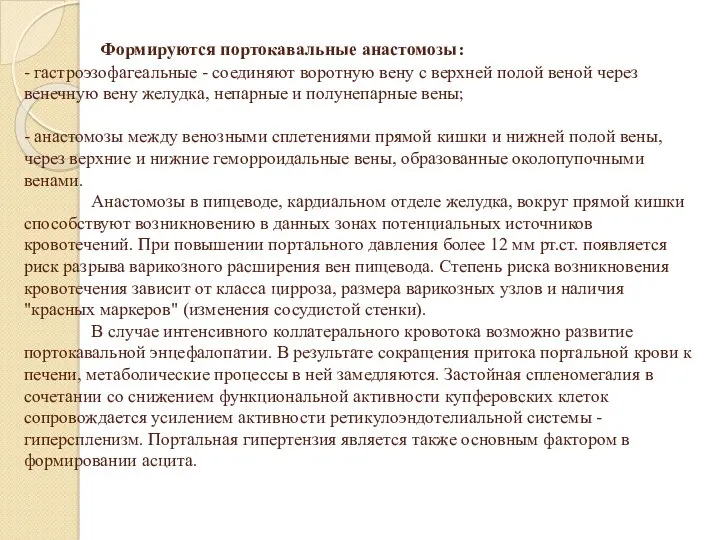 Формируются портокавальные анастомозы:
- гастроэзофагеальные - соединяют воротную вену с верхней полой веной через венечную вену желудка, непарные и полунепарные вены;

- анастомозы между венозными сплетениями прямой кишки и нижней полой вены, через верхние и нижние геморроидальные вены, образованные околопупочными венами.

Анастомозы в пищеводе, кардиальном отделе желудка, вокруг прямой кишки способствуют возникновению в данных зонах потенциальных источников кровотечений. При повышении портального давления более 12 мм рт.ст. появляется риск разрыва варикозного расширения вен пищевода. Степень риска возникновения кровотечения зависит от класса цирроза, размера варикозных узлов и наличия "красных маркеров" (изменения сосудистой стенки).

В случае интенсивного коллатерального кровотока возможно развитие портокавальной энцефалопатии. В результате сокращения притока портальной крови к печени, метаболические процессы в ней замедляются. Застойная спленомегалия в сочетании со снижением функциональной активности купферовских клеток сопровождается усилением активности ретикулоэндотелиальной системы - гиперспленизм. Портальная гипертензия является также основным фактором в формировании асцита.